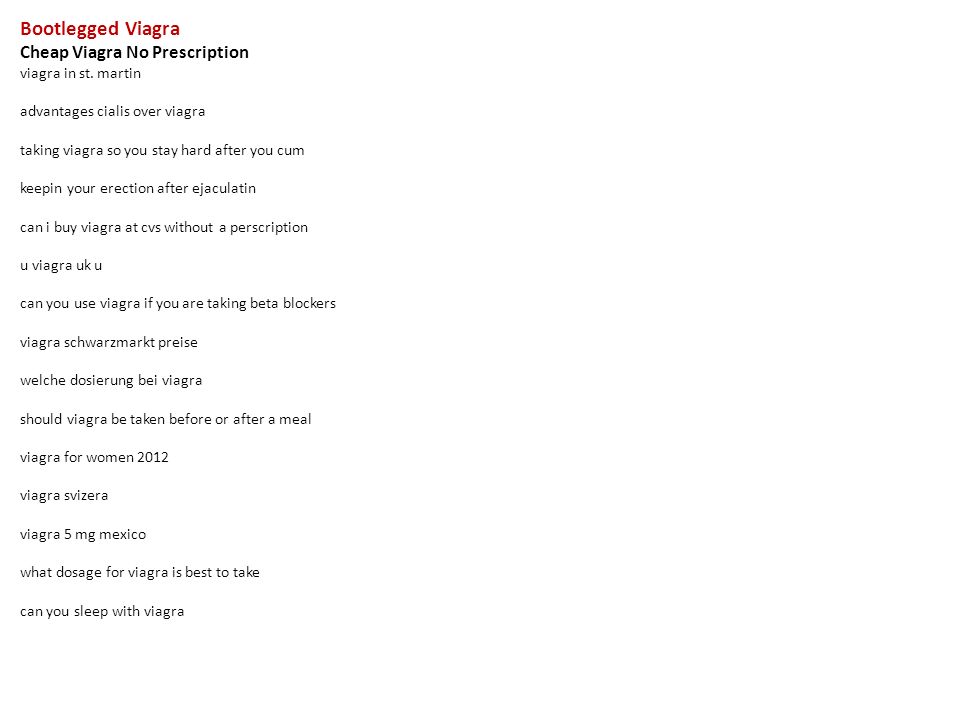 Bootlegged Viagra
Cheap Viagra No Prescription
viagra in st. martin

advantages cialis over viagra

taking viagra so you stay hard after you cum

keepin your erection after ejaculatin

can i buy viagra at cvs without a perscription

u viagra uk u

can you use viagra if you are taking beta blockers

viagra schwarzmarkt preise

welche dosierung bei viagra

should viagra be taken before or after a meal

viagra for women 2012

viagra svizera

viagra 5 mg mexico

what dosage for viagra is best to take

can you sleep with viagra